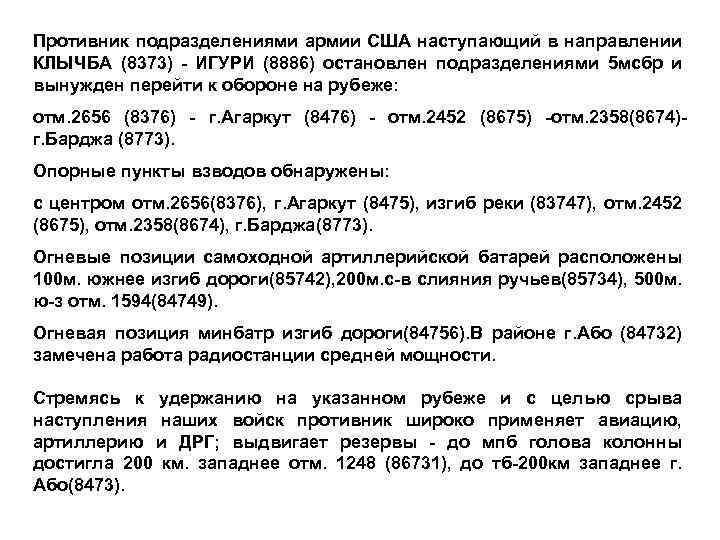 Противник подразделениями армии США наступающий в направлении КЛЫЧБА (8373) - ИГУРИ (8886) остановлен подразделениями 5мсбр и вынужден перейти к обороне на рубеже:

отм.2656 (8376) - г.Агаркут (8476) - отм.2452 (8675) -отм.2358(8674)- г.Барджа (8773).

Опорные пункты взводов обнаружены:

с центром отм.2656(8376), г.Агаркут (8475), изгиб реки (83747), отм.2452 (8675), отм.2358(8674), г.Барджа(8773).

Огневые позиции самоходной артиллерийской батарей расположены 100м. южнее изгиб дороги(85742),200м.с-в слияния ручьев(85734), 500м. ю-з отм. 1594(84749).

Огневая позиция минбатр изгиб дороги(84756).В районе г.Або (84732) замечена работа радиостанции средней мощности.

Стремясь к удержанию на указанном рубеже и с целью срыва наступления наших войск противник широко применяет авиацию, артиллерию и ДРГ; выдвигает резервы - до мпб голова колонны достигла 200 км. западнее отм. 1248 (86731), до тб-200км западнее г. Або(8473).